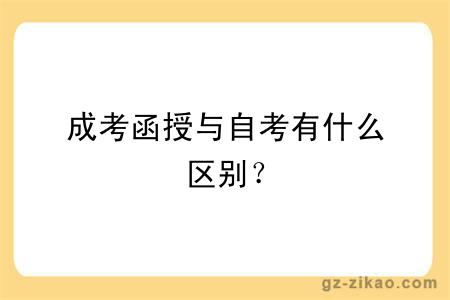 成考函授与自考有什么区别?

gz-zikao.com